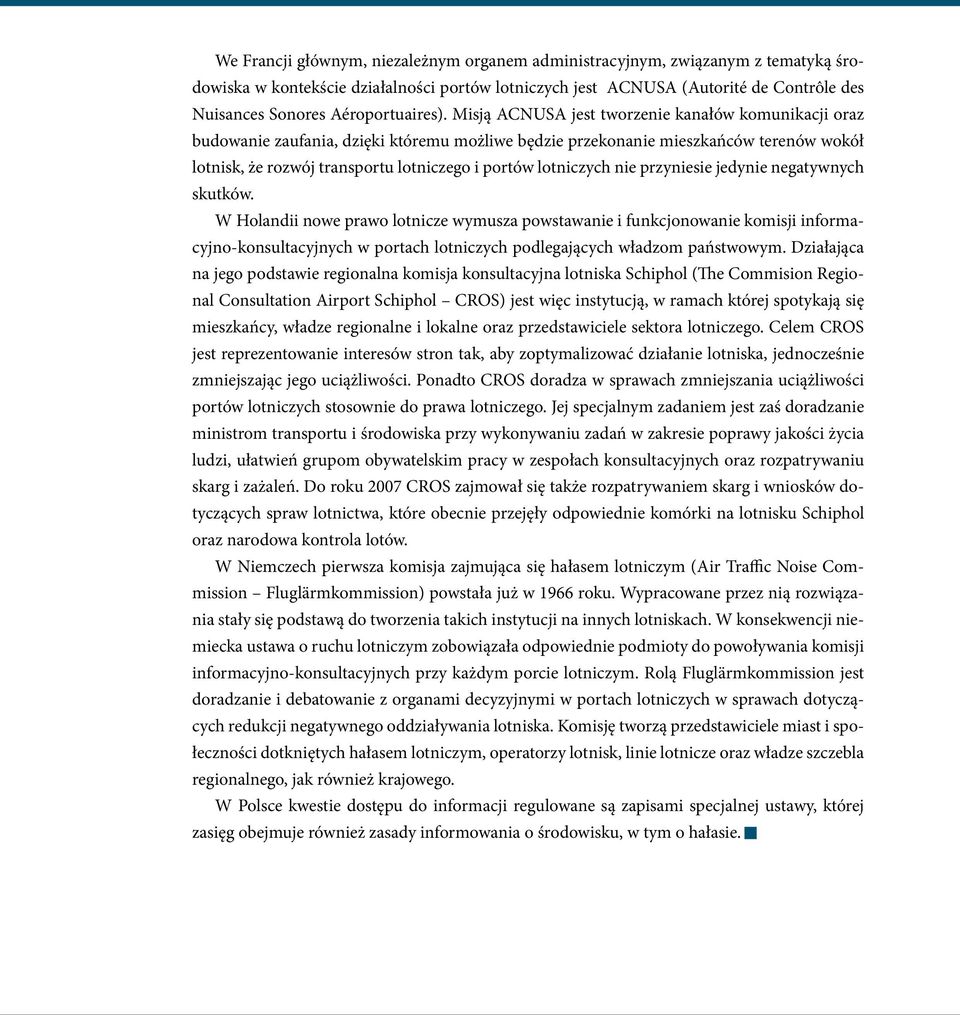 We Francji głównym, niezależnym organem administracyjnym, związanym z tematyką środowiska w kontekście działalności portów lotniczych jest ACNUSA (Autorité de Contrôle des Nuisances Sonores Aéroportuaires). Misją ACNUSA jest tworzenie kanałów komunikacji oraz budowanie zaufania, dzięki któremu możliwe będzie przekonanie mieszkańców terenów wokół lotnisk, że rozwój transportu lotniczego i portów lotniczych nie przyniesie jedynie negatywnych skutków.

W Holandii nowe prawo lotnicze wymusza powstawanie i funkcjonowanie komisji informacyjno-konsultacyjnych w portach lotniczych podlegających władzom państwowym. Działająca na jego podstawie regionalna komisja konsultacyjna lotniska Schiphol (The Commision Regional Consultation Airport Schiphol – CROS) jest więc instytucją, w ramach której spotykają się mieszkańcy, władze regionalne i lokalne oraz przedstawiciele sektora lotniczego. Celem CROS jest reprezentowanie interesów stron tak, aby zoptymalizować działanie lotniska, jednocześnie zmniejszając jego uciążliwości. Ponadto CROS doradza w sprawach zmniejszania uciążliwości portów lotniczych stosownie do prawa lotniczego. Jej specjalnym zadaniem jest zaś doradzanie ministrom transportu i środowiska przy wykonywaniu zadań w zakresie poprawy jakości życia ludzi, ułatwień grupom obywatelskim pracy w zespołach konsultacyjnych oraz rozpatrywaniu skarg i zażaleń. Do roku 2007 CROS zajmował się także rozpatrywaniem skarg i wniosków dotyczących spraw lotnictwa, które obecnie przejęły odpowiednie komórki na lotnisku Schiphol oraz narodowa kontrola lotów.

W Niemczech pierwsza komisja zajmująca się hałasem lotniczym (Air Traffic Noise Commission – Fluglärmkommission) powstała już w 1966 roku. Wypracowane przez nią rozwiązania stały się podstawą do tworzenia takich instytucji na innych lotniskach. W konsekwencji niemiecka ustawa o ruchu lotniczym zobowiązała odpowiednie podmioty do powoływania komisji informacyjno-konsultacyjnych przy każdym porcie lotniczym. Rolą Fluglärmkommission jest doradzanie i debatowanie z organami decyzyjnymi w portach lotniczych w sprawach dotyczących redukcji negatywnego oddziaływania lotniska. Komisję tworzą przedstawiciele miast i społeczności dotkniętych hałasem lotniczym, operatorzy lotnisk, linie lotnicze oraz władze szczebla regionalnego, jak również krajowego.

W Polsce kwestie dostępu do informacji regulowane są zapisami specjalnej ustawy, której zasięg obejmuje również zasady informowania o środowisku, w tym o hałasie.